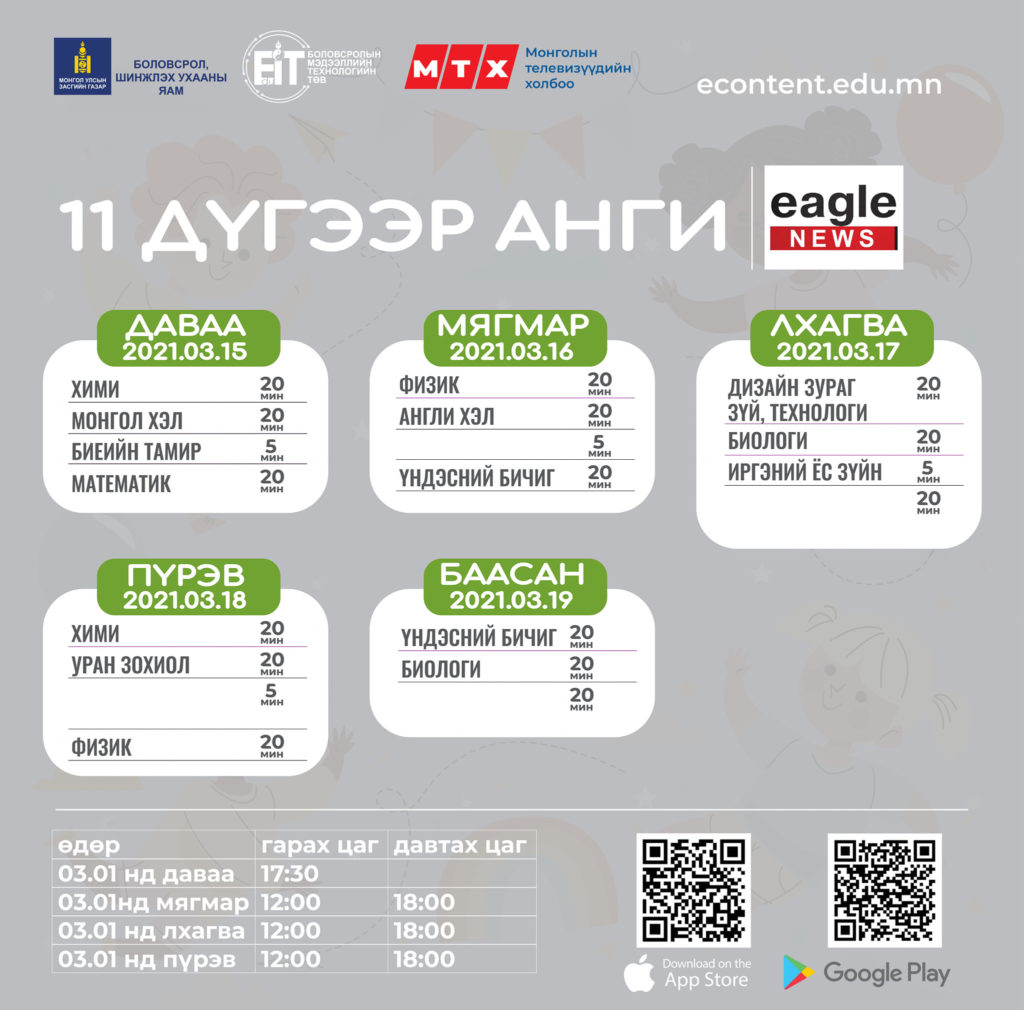 МОНГОЛ УЛСЫН ЗАСГИЙН ГАЗАР

БОЛОВСРОЛ, ШИНЖЛЭХ УХААНЫ ЯАМ

EIT БОЛОВСРОЛЫН МЭДЭЭЛЛИЙН ТЕХНОЛОГИЙН ТӨВ

МТХ Монголын телевизүүдийн холбоо

econtent.edu.mn

11 ДҮГЭЭР АНГИ

eagle NEWS

ДАВАА
2021.03.15

| | |
|---|---|
| ХИМИ | 20 мин |
| МОНГОЛ ХЭЛ | 20 мин |
| БИЕИЙН ТАМИР | 5 мин |
| МАТЕМАТИК | 20 мин |

МЯГМАР
2021.03.16

| | |
|---|---|
| ФИЗИК | 20 мин |
| АНГЛИ ХЭЛ | 20 мин |
| | 5 мин |
| ҮНДЭСНИЙ БИЧИГ | 20 мин |

ЛХАГВА
2021.03.17

| | |
|---|---|
| ДИЗАЙН ЗУРАГ ЗҮЙ, ТЕХНОЛОГИ | 20 мин |
| БИОЛОГИ | 20 мин |
| ИРГЭНИЙ ЁС ЗҮЙН | 5 мин |
| | 20 мин |

ПҮРЭВ
2021.03.18

| | |
|---|---|
| ХИМИ | 20 мин |
| УРАН ЗОХИОЛ | 20 мин |
| | 5 мин |
| ФИЗИК | 20 мин |

БААСАН
2021.03.19

| | |
|---|---|
| ҮНДЭСНИЙ БИЧИГ | 20 мин |
| БИОЛОГИ | 20 мин |
| | 20 мин |

| өдөр | гарах цаг | давтах цаг |
|---|---|---|
| 03.01 нд даваа | 17:30 | |
| 03.01нд мягмар | 12:00 | 18:00 |
| 03.01 нд лхагва | 12:00 | 18:00 |
| 03.01 нд пүрэв | 12:00 | 18:00 |

Download on the App Store

Google Play